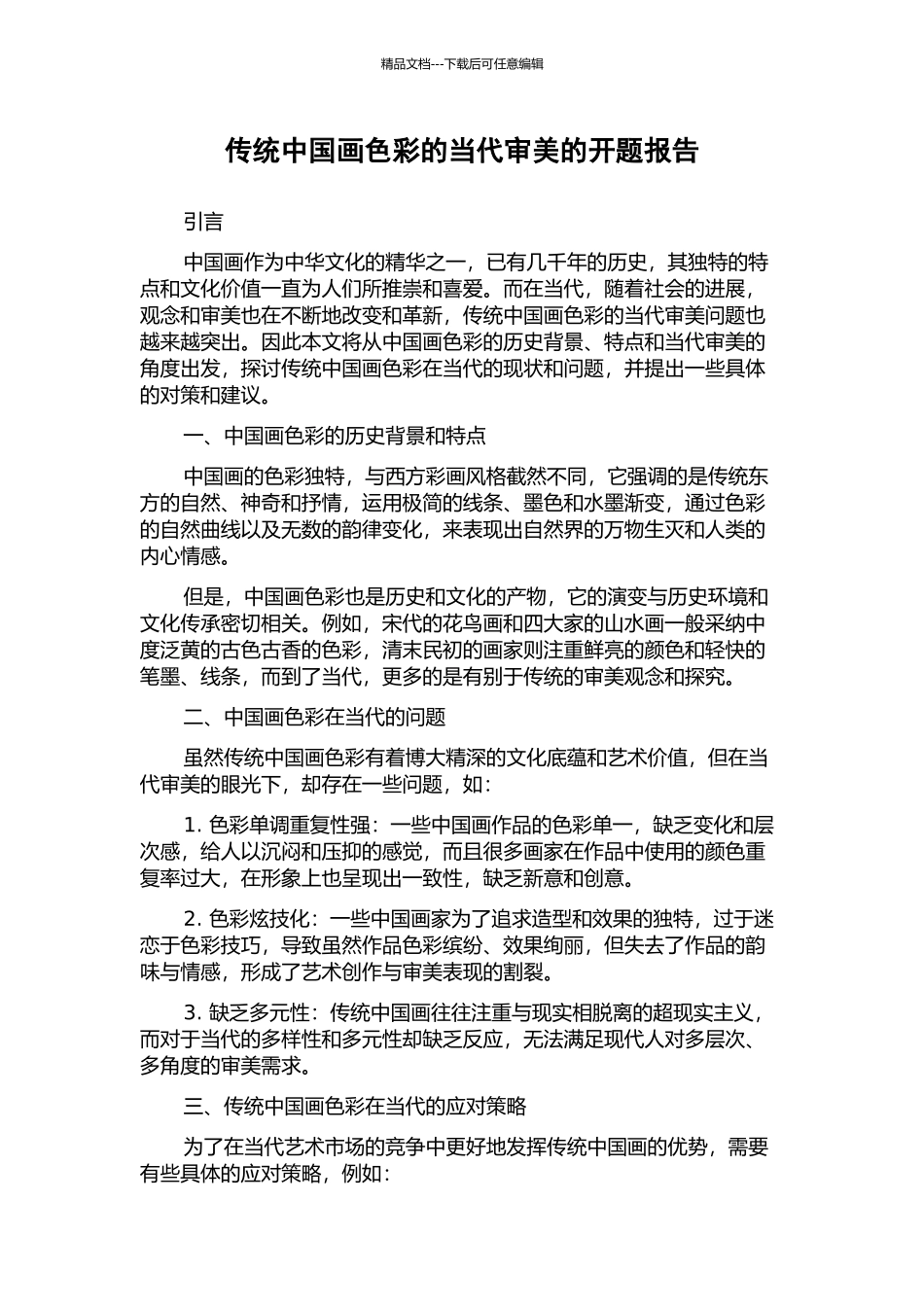 精品文档---下载后可任意编辑

传统中国画色彩的当代审美的开题报告

引言

中国画作为中华文化的精华之一，已有几千年的历史，其独特的特点和文化价值一直为人们所推崇和喜爱。而在当代，随着社会的进展，观念和审美也在不断地改变和革新，传统中国画色彩的当代审美问题也越来越突出。因此本文将从中国画色彩的历史背景、特点和当代审美的角度出发，探讨传统中国画色彩在当代的现状和问题，并提出一些具体的对策和建议。

一、中国画色彩的历史背景和特点

中国画的色彩独特，与西方彩画风格截然不同，它强调的是传统东方的自然、神奇和抒情，运用极简的线条、墨色和水墨渐变，通过色彩的自然曲线以及无数的韵律变化，来表现出自然界的万物生灭和人类的内心情感。

但是，中国画色彩也是历史和文化的产物，它的演变与历史环境和文化传承密切相关。例如，宋代的花鸟画和四大家的山水画一般采纳中度泛黄的古色古香的色彩，清末民初的画家则注重鲜亮的颜色和轻快的笔墨、线条，而到了当代，更多的是有别于传统的审美观念和探究。

二、中国画色彩在当代的问题

虽然传统中国画色彩有着博大精深的文化底蕴和艺术价值，但在当代审美的眼光下，却存在一些问题，如：

1. 色彩单调重复性强：一些中国画作品的色彩单一，缺乏变化和层次感，给人以沉闷和压抑的感觉，而且很多画家在作品中使用的颜色重复率过大，在形象上也呈现出一致性，缺乏新意和创意。

2. 色彩炫技化：一些中国画家为了追求造型和效果的独特，过于迷恋于色彩技巧，导致虽然作品色彩缤纷、效果绚丽，但失去了作品的韵味与情感，形成了艺术创作与审美表现的割裂。

3. 缺乏多元性：传统中国画往往注重与现实相脱离的超现实主义，而对于当代的多样性和多元性却缺乏反应，无法满足现代人对多层次、多角度的审美需求。

三、传统中国画色彩在当代的应对策略

为了在当代艺术市场的竞争中更好地发挥传统中国画的优势，需要有些具体的应对策略，例如：